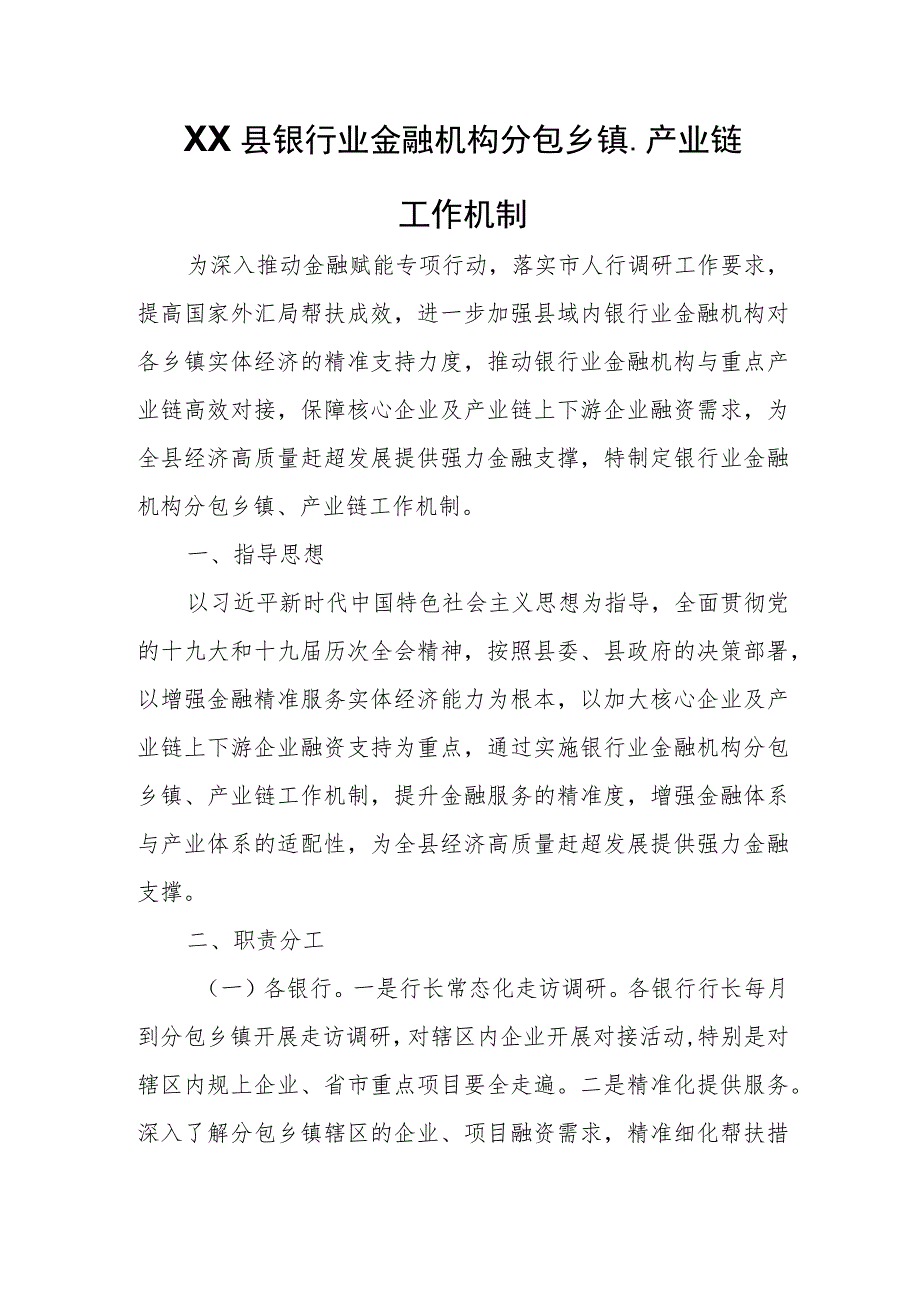 XX县银行业金融机构分包乡镇.产业链工作机制

为深入推动金融赋能专项行动，落实市人行调研工作要求，提高国家外汇局帮扶成效，进一步加强县域内银行业金融机构对各乡镇实体经济的精准支持力度，推动银行业金融机构与重点产业链高效对接，保障核心企业及产业链上下游企业融资需求，为全县经济高质量赶超发展提供强力金融支撑，特制定银行业金融机构分包乡镇、产业链工作机制。

一、指导思想

以习近平新时代中国特色社会主义思想为指导，全面贯彻党的十九大和十九届历次全会精神，按照县委、县政府的决策部署，以增强金融精准服务实体经济能力为根本，以加大核心企业及产业链上下游企业融资支持为重点，通过实施银行业金融机构分包乡镇、产业链工作机制，提升金融服务的精准度，增强金融体系与产业体系的适配性，为全县经济高质量赶超发展提供强力金融支撑。

二、职责分工

（一）各银行。一是行长常态化走访调研。各银行行长每月到分包乡镇开展走访调研，对辖区内企业开展对接活动，特别是对辖区内规上企业、省市重点项目要全走遍。二是精准化提供服务。深入了解分包乡镇辖区的企业、项目融资需求，精准细化帮扶措